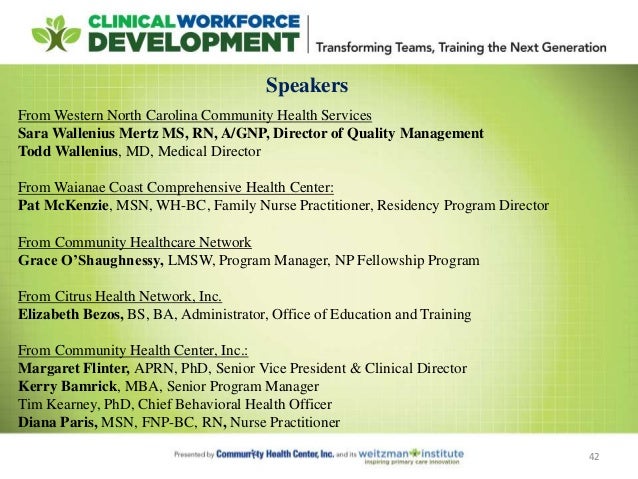 CLINICAL WORKFORCE DEVELOPMENT | Transforming Teams, Training the Next Generation

Speakers

From Western North Carolina Community Health Services
Sara Wallenius Mertz MS, RN, A/GNP, Director of Quality Management
Todd Wallenius, MD, Medical Director

From Waianae Coast Comprehensive Health Center:
Pat McKenzie, MSN, WH-BC, Family Nurse Practitioner, Residency Program Director

From Community Healthcare Network
Grace O'Shaughnessy, LMSW, Program Manager, NP Fellowship Program

From Citrus Health Network, Inc.
Elizabeth Bezos, BS, BA, Administrator, Office of Education and Training

From Community Health Center, Inc.:
Margaret Flinter, APRN, PhD, Senior Vice President & Clinical Director
Kerry Bamrick, MBA, Senior Program Manager
Tim Kearney, PhD, Chief Behavioral Health Officer
Diana Paris, MSN, FNP-BC, RN, Nurse Practitioner

Presented by Community Health Center, Inc. and its weitzman institute inspiring primary care innovation

42